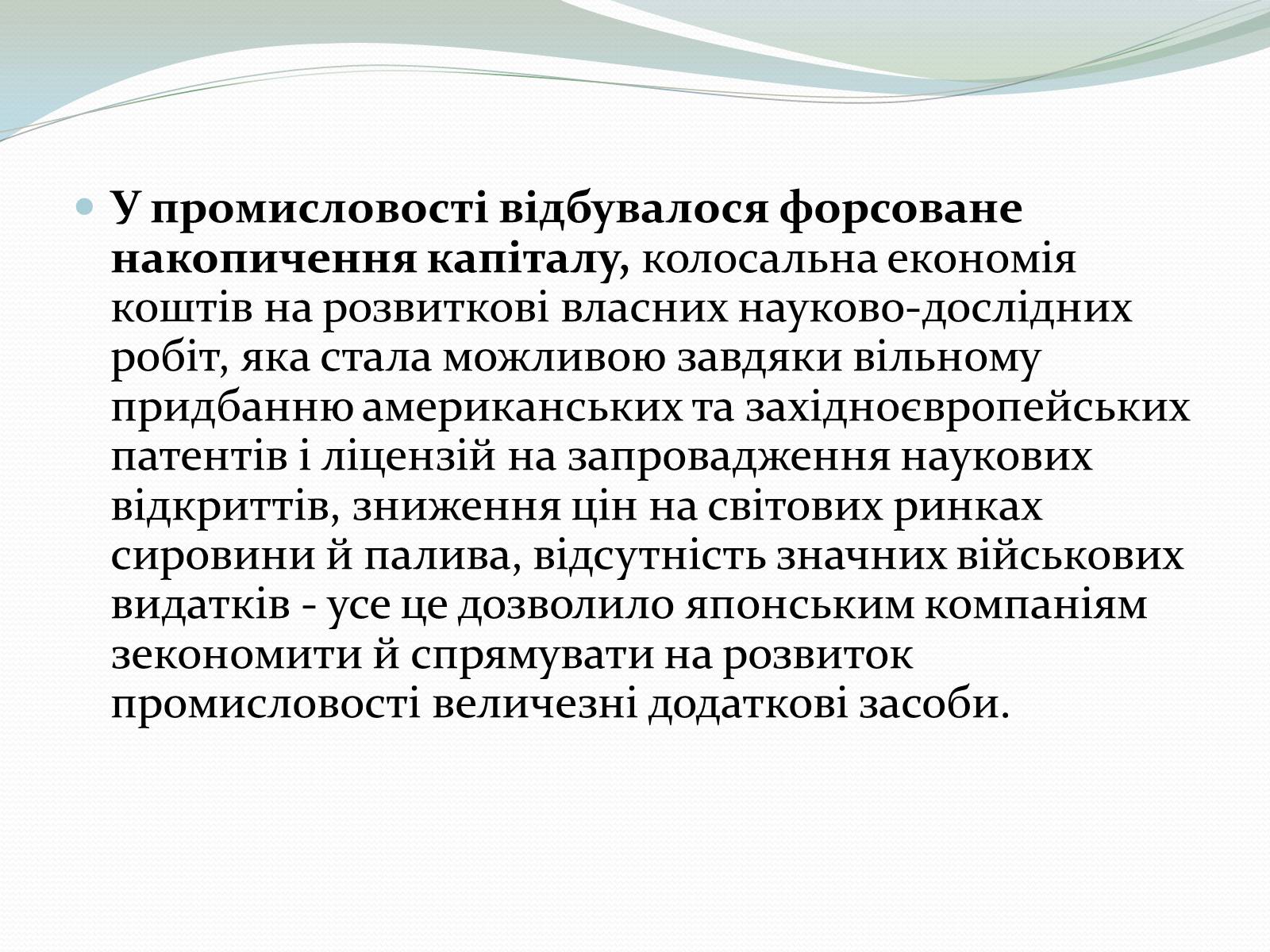 У промисловості відбувалося форсоване накопичення капіталу, колосальна економія коштів на розвиткові власних науково-дослідних робіт, яка стала можливою завдяки вільному придбанню американських та західноєвропейських патентів і ліцензій на запровадження наукових відкриттів, зниження цін на світових ринках сировини й палива, відсутність значних військових видатків - усе це дозволило японським компаніям зекономити й спрямувати на розвиток промисловості величезні додаткові засоби.